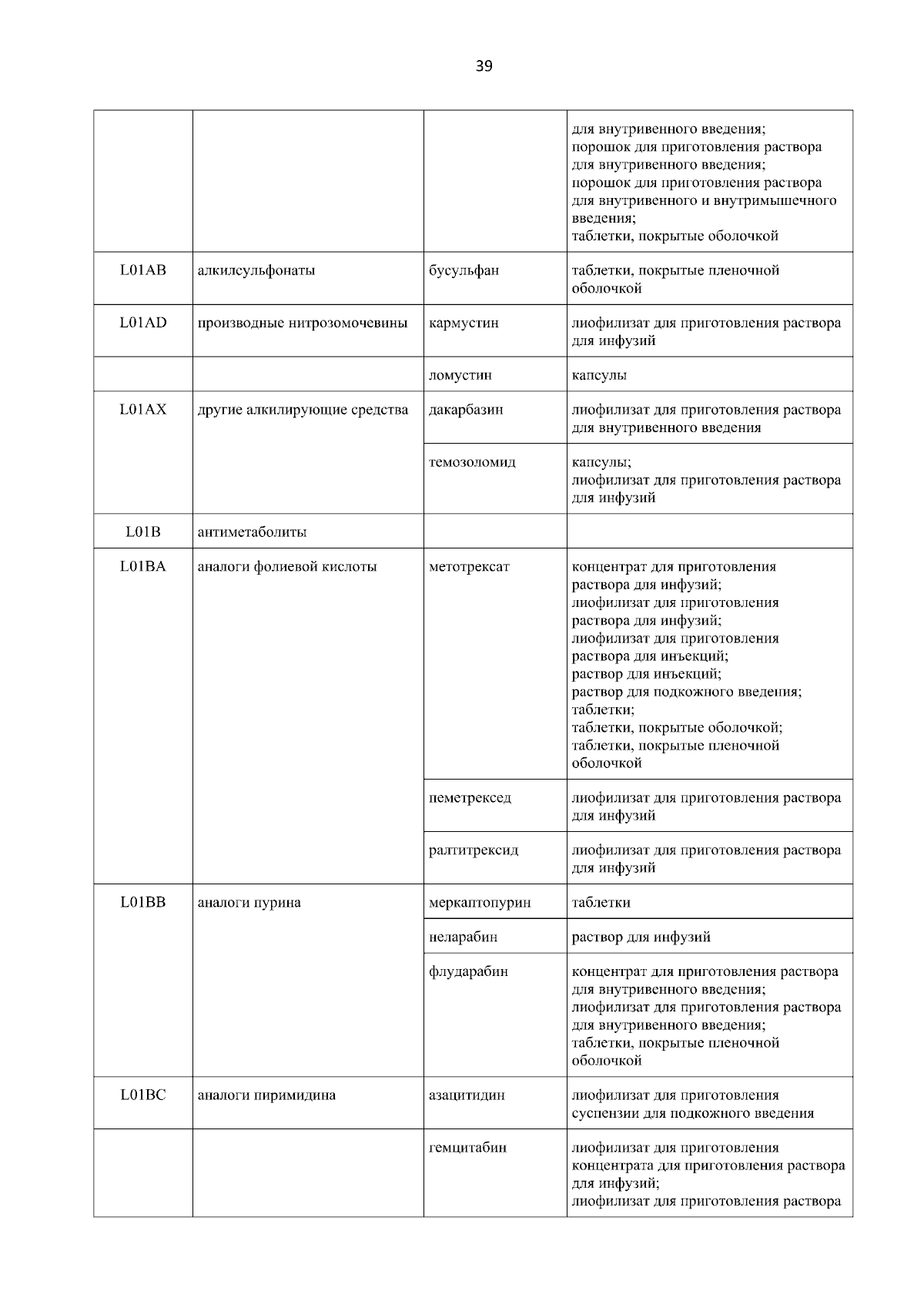 39

| | | | |
|---|---|---|---|
| | | | для внутривенного введения; порошок для приготовления раствора для внутривенного введения; порошок для приготовления раствора для внутривенного и внутримышечного введения; таблетки, покрытые оболочкой |
| L01AB | алкилсульфонаты | бусульфан | таблетки, покрытые пленочной оболочкой |
| L01AD | производные нитрозомочевины | кармустин | лиофилизат для приготовления раствора для инфузий |
| | | ломустин | капсулы |
| L01AX | другие алкилирующие средства | дакарбазин | лиофилизат для приготовления раствора для внутривенного введения |
| | | темозоломид | капсулы; лиофилизат для приготовления раствора для инфузий |
| L01B | антиметаболиты | | |
| L01BA | аналоги фолиевой кислоты | метотрексат | концентрат для приготовления раствора для инфузий; лиофилизат для приготовления раствора для инфузий; лиофилизат для приготовления раствора для инъекций; раствор для инъекций; раствор для подкожного введения; таблетки; таблетки, покрытые оболочкой; таблетки, покрытые пленочной оболочкой |
| | | пеметрексед | лиофилизат для приготовления раствора для инфузий |
| | | ралтитрексид | лиофилизат для приготовления раствора для инфузий |
| L01BB | аналоги пурина | меркаптопурин | таблетки |
| | | неларабин | раствор для инфузий |
| | | флударабин | концентрат для приготовления раствора для внутривенного введения; лиофилизат для приготовления раствора для внутривенного введения; таблетки, покрытые пленочной оболочкой |
| L01BC | аналоги пиримидина | азацитидин | лиофилизат для приготовления суспензии для подкожного введения |
| | | гемцитабин | лиофилизат для приготовления концентрата для приготовления раствора для инфузий; лиофилизат для приготовления раствора |